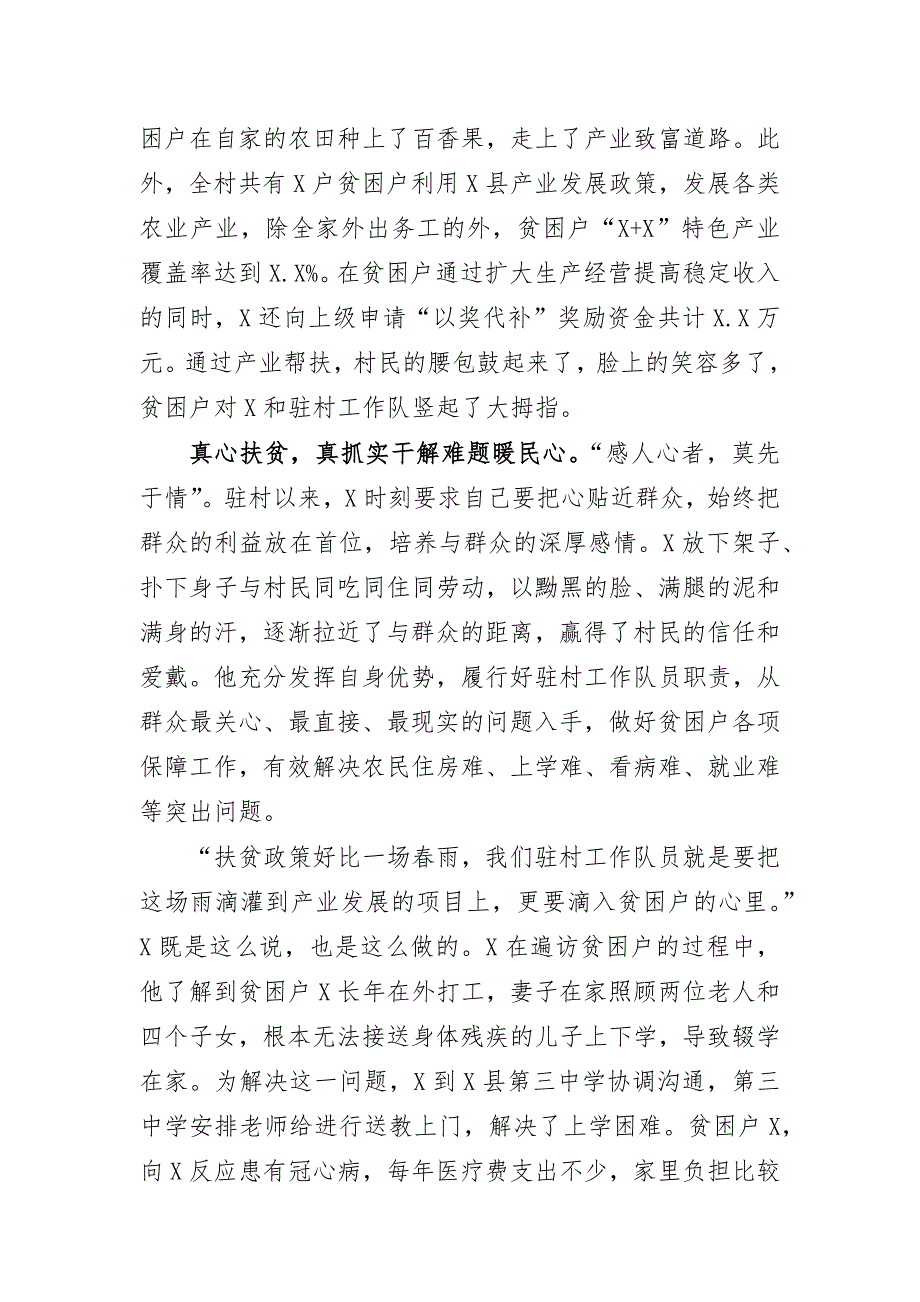 困户在自家的农田种上了百香果，走上了产业致富道路。此外，全村共有X户贫困户利用X县产业发展政策，发展各类农业产业，除全家外出务工的外，贫困户“X+X”特色产业覆盖率达到X.X%。在贫困户通过扩大生产经营提高稳定收入的同时，X还向上级申请“以奖代补”奖励资金共计X.X万元。通过产业帮扶，村民的腰包鼓起来了，脸上的笑容多了，贫困户对X和驻村工作队竖起了大拇指。

真心扶贫，真抓实干解难题暖民心。“感人心者，莫先于情”。驻村以来，X时刻要求自己要把心贴近群众，始终把群众的利益放在首位，培养与群众的深厚感情。X放下架子、扑下身子与村民同吃同住同劳动，以黝黑的脸、满腿的泥和满身的汗，逐渐拉近了与群众的距离，赢得了村民的信任和爱戴。他充分发挥自身优势，履行好驻村工作队员职责，从群众最关心、最直接、最现实的问题入手，做好贫困户各项保障工作，有效解决农民住房难、上学难、看病难、就业难等突出问题。

“扶贫政策好比一场春雨，我们驻村工作队员就是要把这场雨滴灌到产业发展的项目上，更要滴入贫困户的心里。”X既是这么说，也是这么做的。X在遍访贫困户的过程中，他了解到贫困户X长年在外打工，妻子在家照顾两位老人和四个子女，根本无法接送身体残疾的儿子上下学，导致辍学在家。为解决这一问题，X到X县第三中学协调沟通，第三中学安排老师给进行送教上门，解决了上学困难。贫困户X，向X反应患有冠心病，每年医疗费支出不少，家里负担比较